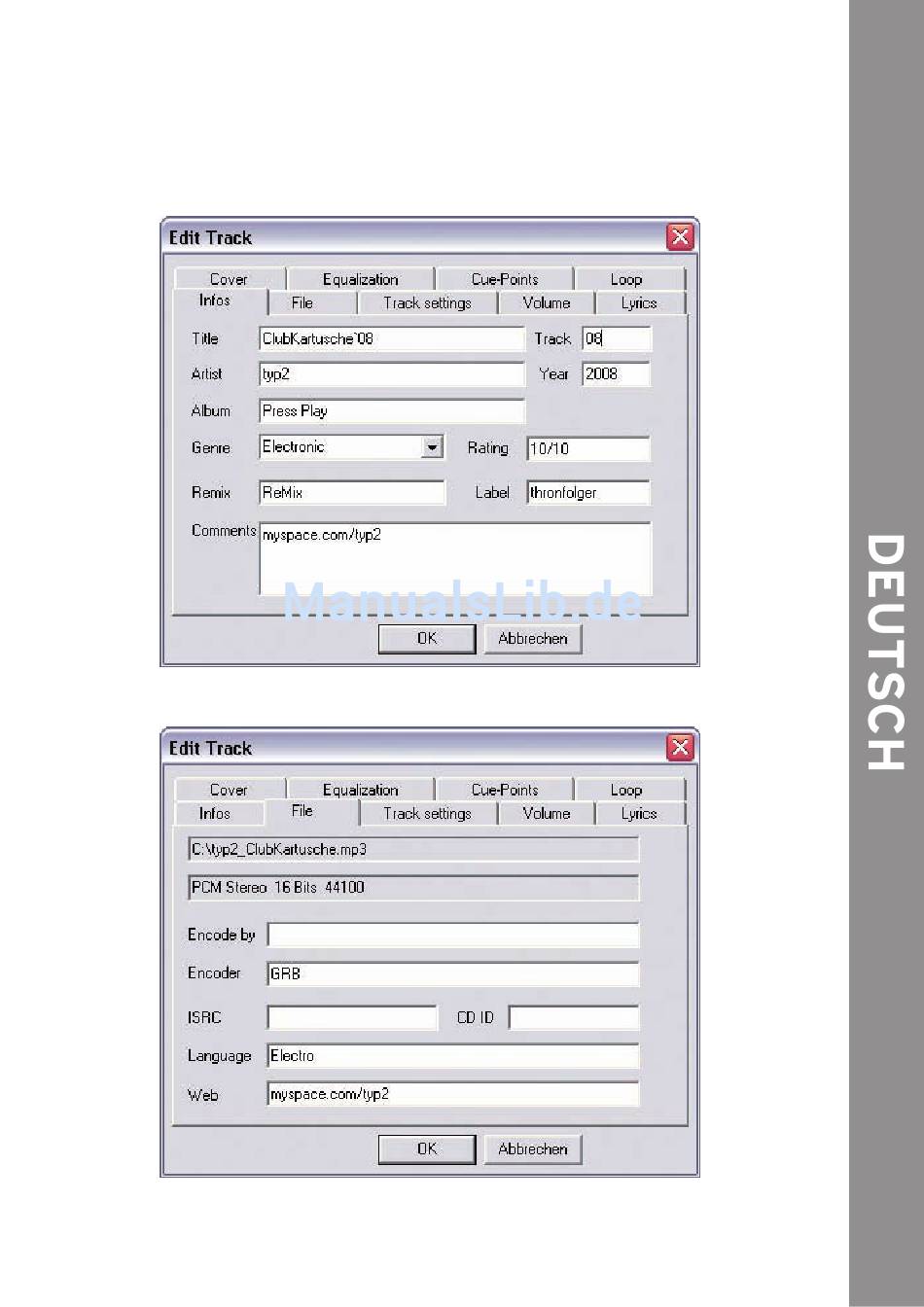 Edit Track

Cover
Equalization
Cue-Points
Loop
Infos
File
Track settings
Volume
Lyrics

Title ClubKartusche`08
Track 08
Artist typ2
Year 2008
Album Press Play
Genre Electronic
Rating 10/10
Remix ReMix
Label thronfolger
Comments myspace.com/typ2

ManualsLib.de

OK
Abbrechen

Edit Track

Cover
Equalization
Cue-Points
Loop
Infos
File
Track settings
Volume
Lyrics

C:\typ2_ClubKartusche.mp3
PCM Stereo 16 Bits 44100
Encode by
Encoder GRB
ISRC
CD ID
Language Electro
Web myspace.com/typ2

OK
Abbrechen

DEUTSCH